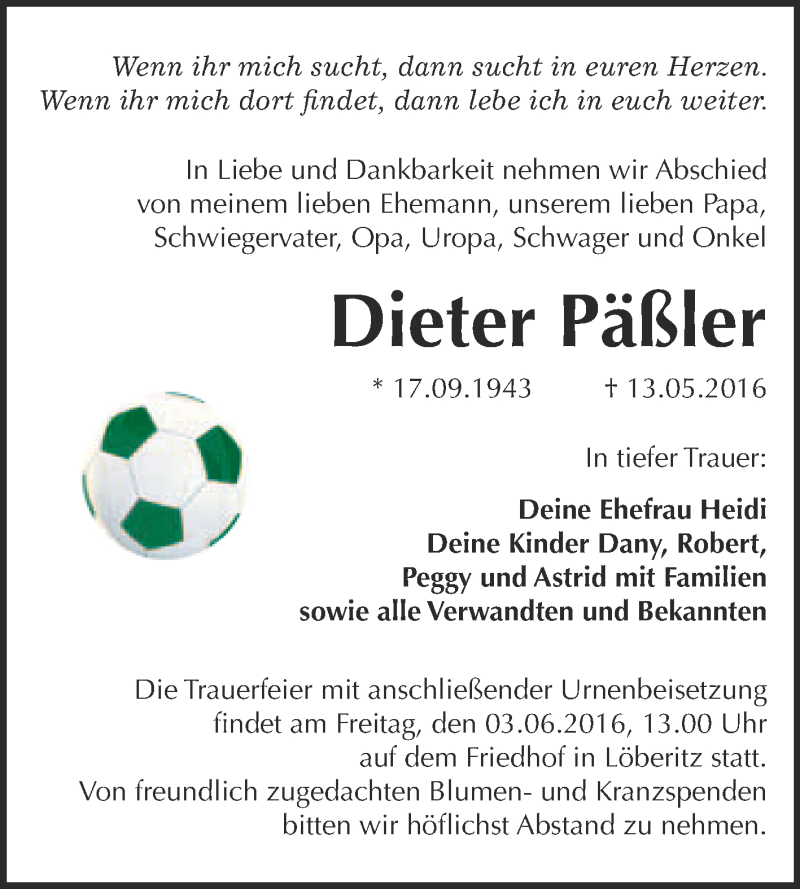 Wenn ihr mich sucht, dann sucht in euren Herzen.
Wenn ihr mich dort findet, dann lebe ich in euch weiter.

In Liebe und Dankbarkeit nehmen wir Abschied von meinem lieben Ehemann, unserem lieben Papa, Schwiegervater, Opa, Uropa, Schwager und Onkel

Dieter Päßler

* 17.09.1943 † 13.05.2016

In tiefer Trauer:

Deine Ehefrau Heidi
Deine Kinder Dany, Robert,
Peggy und Astrid mit Familien
sowie alle Verwandten und Bekannten

Die Trauerfeier mit anschließender Urnenbeisetzung findet am Freitag, den 03.06.2016, 13.00 Uhr auf dem Friedhof in Löberitz statt.
Von freundlich zugedachten Blumen- und Kranzspenden bitten wir höflichst Abstand zu nehmen.